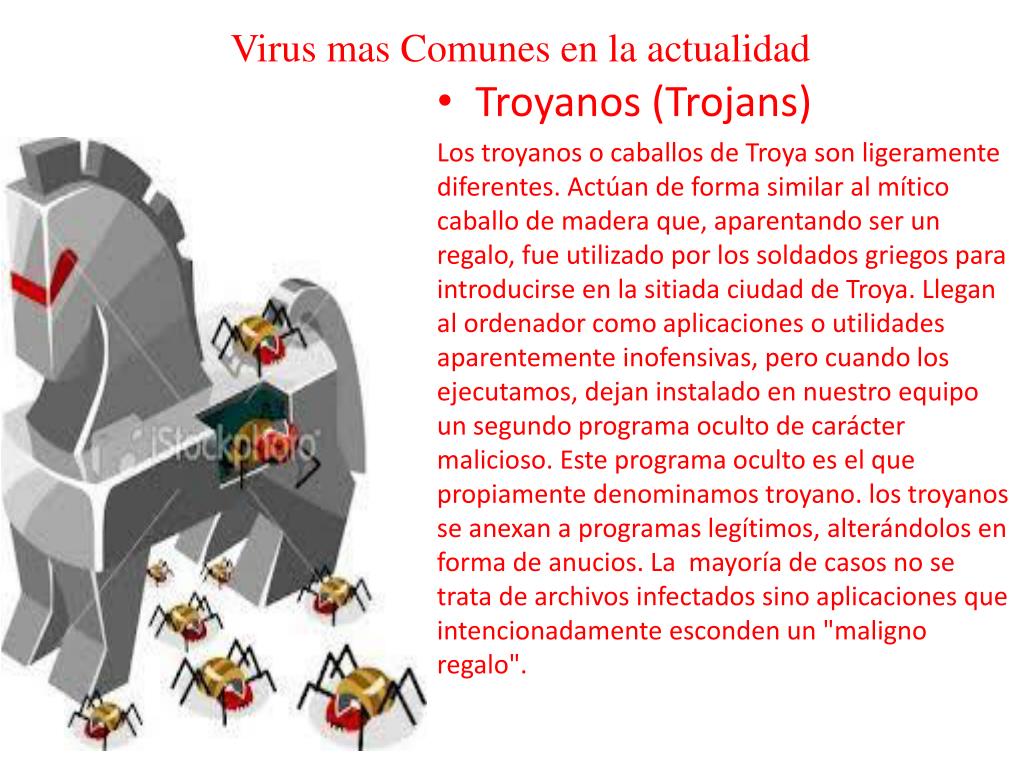 Virus mas Comunes en la actualidad

• Troyanos (Trojans)

Los troyanos o caballos de Troya son ligeramente diferentes. Actúan de forma similar al mítico caballo de madera que, aparentando ser un regalo, fue utilizado por los soldados griegos para introducirse en la sitiada ciudad de Troya. Llegan al ordenador como aplicaciones o utilidades aparentemente inofensivas, pero cuando los ejecutamos, dejan instalado en nuestro equipo un segundo programa oculto de carácter malicioso. Este programa oculto es el que propiamente denominamos troyano. los troyanos se anexan a programas legítimos, alterándolos en forma de anucios. La mayoría de casos no se trata de archivos infectados sino aplicaciones que intencionadamente esconden un "maligno regalo".

iStockphoto